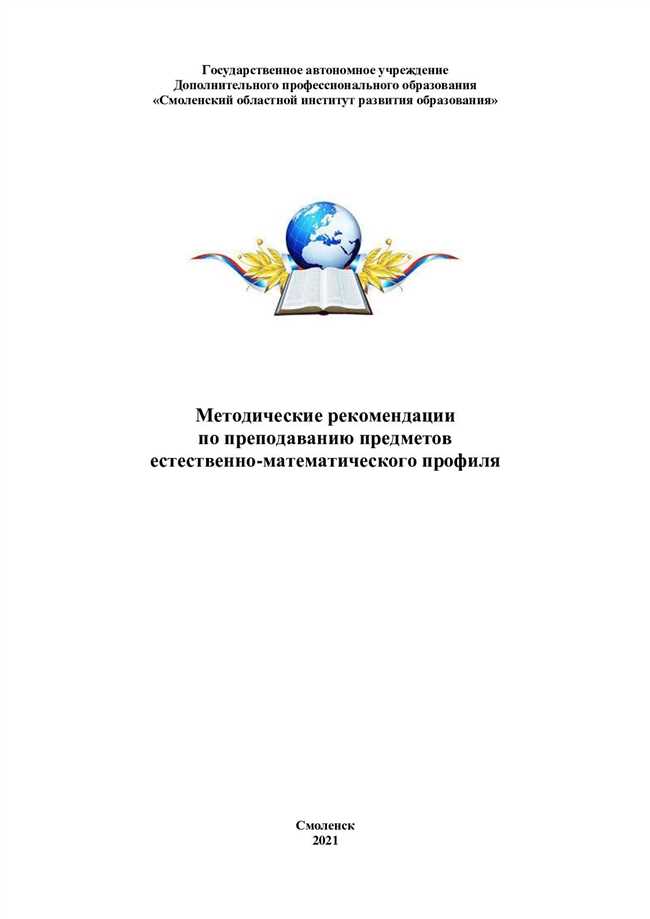 Государственное автономное учреждение
Дополнительного профессионального образования
«Смоленский областной институт развития образования»

Методические рекомендации
по преподаванию предметов
естественно-математического профиля

Смоленск
2021